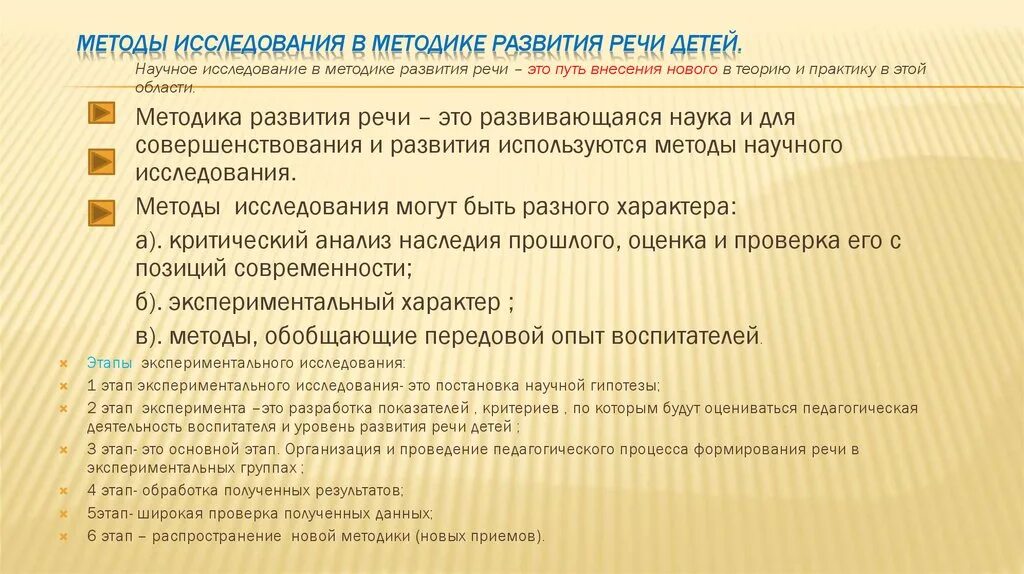 МЕТОДЫ ИССЛЕДОВАНИЯ В МЕТОДИКЕ РАЗВИТИЯ РЕЧИ ДЕТЕЙ.

Научное исследование в методике развития речи – это путь внесения нового в теорию и практику в этой области.

Методика развития речи – это развивающаяся наука и для совершенствования и развития используются методы научного исследования.

Методы исследования могут быть разного характера:

а). критический анализ наследия прошлого, оценка и проверка его с позиций современности;

б). экспериментальный характер ;

в). методы, обобщающие передовой опыт воспитателей.

Этапы экспериментального исследования:

1 этап экспериментального исследования- это постановка научной гипотезы;

2 этап эксперимента –это разработка показателей , критериев , по которым будут оцениваться педагогическая деятельность воспитателя и уровень развития речи детей ;

3 этап- это основной этап. Организация и проведение педагогического процесса формирования речи в экспериментальных группах ;

4 этап- обработка полученных результатов;

5этап- широкая проверка полученных данных;

6 этап – распространение новой методики (новых приемов).